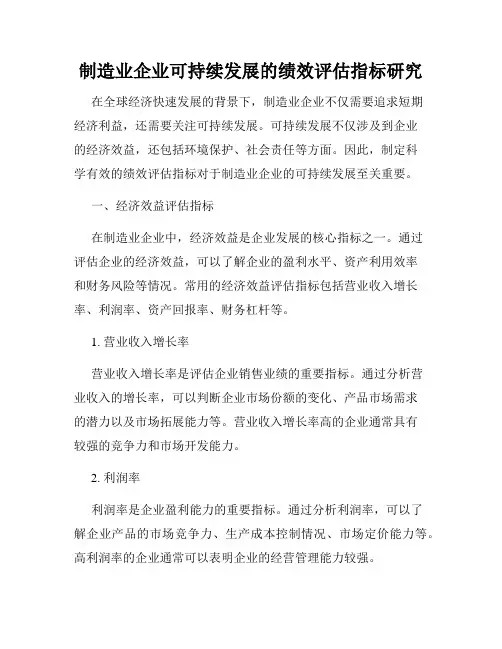 制造业企业可持续发展的绩效评估指标研究

在全球经济快速发展的背景下，制造业企业不仅需要追求短期经济利益，还需要关注可持续发展。可持续发展不仅涉及到企业的经济效益，还包括环境保护、社会责任等方面。因此，制定科学有效的绩效评估指标对于制造业企业的可持续发展至关重要。

一、经济效益评估指标

在制造业企业中，经济效益是企业发展的核心指标之一。通过评估企业的经济效益，可以了解企业的盈利水平、资产利用效率和财务风险等情况。常用的经济效益评估指标包括营业收入增长率、利润率、资产回报率、财务杠杆等。

1. 营业收入增长率

营业收入增长率是评估企业销售业绩的重要指标。通过分析营业收入的增长率，可以判断企业市场份额的变化、产品市场需求的潜力以及市场拓展能力等。营业收入增长率高的企业通常具有较强的竞争力和市场开发能力。

2. 利润率

利润率是企业盈利能力的重要指标。通过分析利润率，可以了解企业产品的市场竞争力、生产成本控制情况、市场定价能力等。高利润率的企业通常可以表明企业的经营管理能力较强。